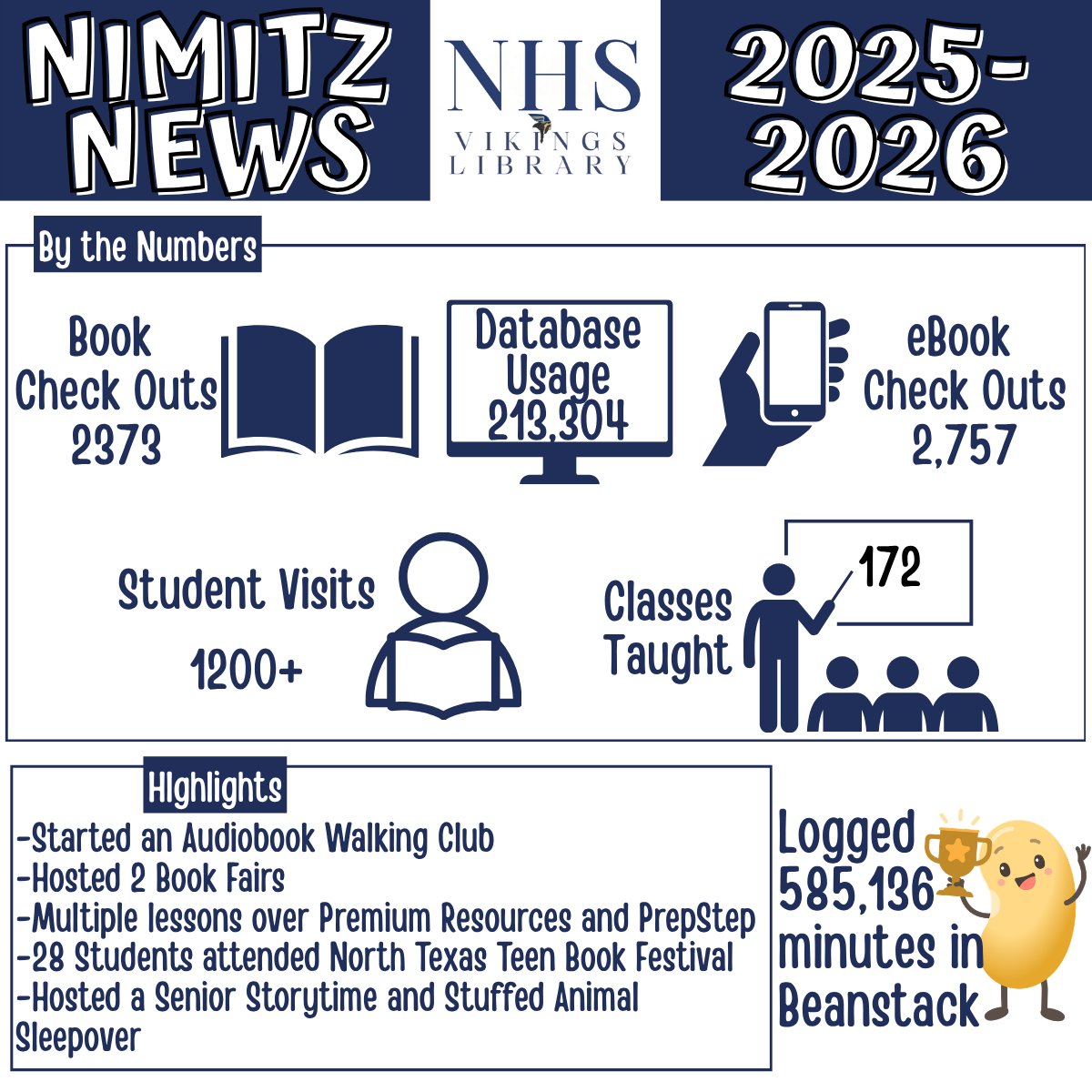 NIMITZ NEWS

NHS
VIKINGS
LIBRARY

2025-2026

By the Numbers

Book Check Outs 2373

Database Usage 213,304

eBook Check Outs 2,757

Student Visits 1200+

Classes Taught 172

HIghlights
-Started an Audiobook Walking Club
-Hosted 2 Book Fairs
-Multiple lessons over Premium Resources and PrepStep
-28 Students attended North Texas Teen Book Festival
-Hosted a Senior Storytime and Stuffed Animal Sleepover

Logged 585,136 minutes in Beanstack